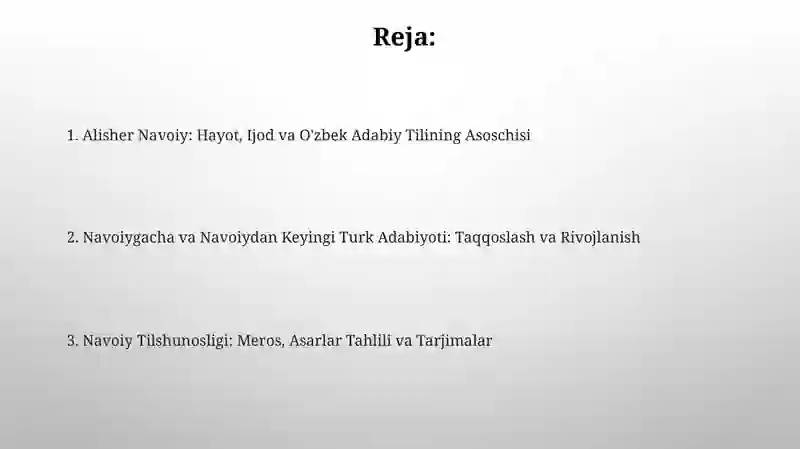 Reja:

1. Alisher Navoiy: Hayot, Ijod va O'zbek Adabiy Tilining Asoschisi

2. Navoiygacha va Navoiydan Keyingi Turk Adabiyoti: Taqqoslash va Rivojlanish

3. Navoiy Tilshunosligi: Meros, Asarlar Tahlili va Tarjimalar